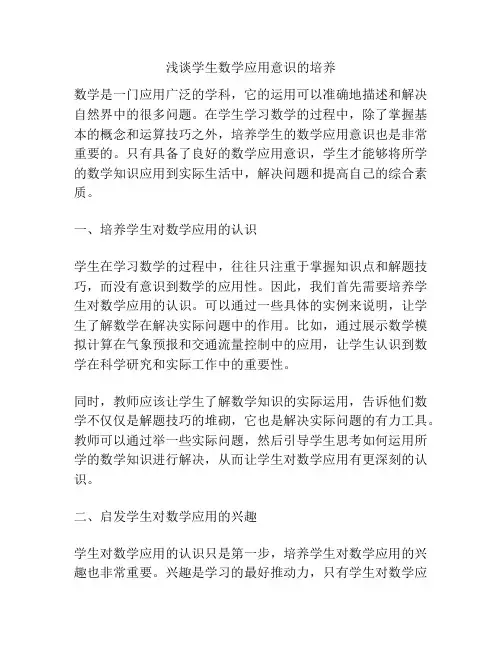 浅谈学生数学应用意识的培养

数学是一门应用广泛的学科，它的运用可以准确地描述和解决自然界中的很多问题。在学生学习数学的过程中，除了掌握基本的概念和运算技巧之外，培养学生的数学应用意识也是非常重要的。只有具备了良好的数学应用意识，学生才能够将所学的数学知识应用到实际生活中，解决问题和提高自己的综合素质。

一、培养学生对数学应用的认识

学生在学习数学的过程中，往往只注重于掌握知识点和解题技巧，而没有意识到数学的应用性。因此，我们首先需要培养学生对数学应用的认识。可以通过一些具体的实例来说明，让学生了解数学在解决实际问题中的作用。比如，通过展示数学模拟计算在气象预报和交通流量控制中的应用，让学生认识到数学在科学研究和实际工作中的重要性。

同时，教师应该让学生了解数学知识的实际运用，告诉他们数学不仅仅是解题技巧的堆砌，它也是解决实际问题的有力工具。教师可以通过举一些实际问题，然后引导学生思考如何运用所学的数学知识进行解决，从而让学生对数学应用有更深刻的认识。

二、启发学生对数学应用的兴趣

学生对数学应用的认识只是第一步，培养学生对数学应用的兴趣也非常重要。兴趣是学习的最好推动力，只有学生对数学应